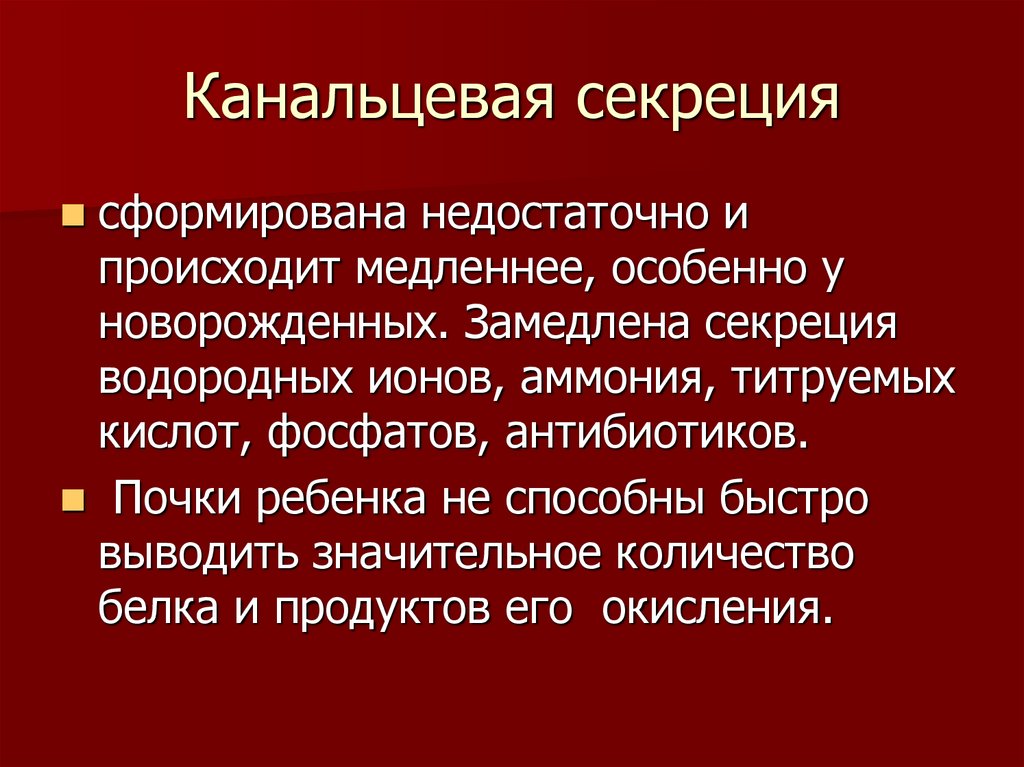 Канальцевая секреция

• сформирована недостаточно и происходит медленнее, особенно у новорожденных. Замедлена секреция водородных ионов, аммония, титруемых кислот, фосфатов, антибиотиков.

• Почки ребенка не способны быстро выводить значительное количество белка и продуктов его окисления.